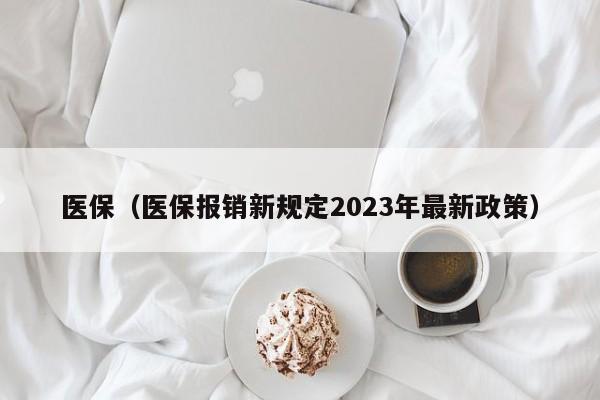 医保（医保报销新规定2023年最新政策）